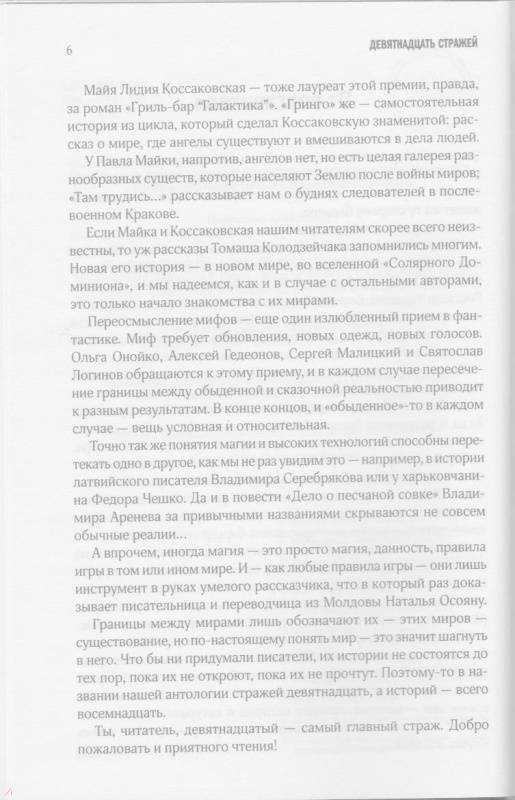 6

ДЕВЯТНАДЦАТЬ СТРАЖЕЙ

Майя Лидия Коссаковская — тоже лауреат этой премии, правда, за роман «Гриль-бар "Галактика"». «Гринго» же — самостоятельная история из цикла, который сделал Коссаковскую знаменитой: рассказ о мире, где ангелы существуют и вмешиваются в дела людей.

У Павла Майки, напротив, ангелов нет, но есть целая галерея разнообразных существ, которые населяют Землю после войны миров; «Там трудись...» рассказывает нам о буднях следователей в послевоенном Кракове.

Если Майка и Коссаковская нашим читателям скорее всего неизвестны, то уж рассказы Томаша Колодзейчака запомнились многим. Новая его история — в новом мире, во вселенной «Солярного Доминиона», и мы надеемся, как и в случае с остальными авторами, это только начало знакомства с их мирами.

Переосмысление мифов — еще один излюбленный прием в фантастике. Миф требует обновления, новых одежд, новых голосов. Ольга Онойко, Алексей Гедеонов, Сергей Малицкий и Святослав Логинов обращаются к этому приему, и в каждом случае пересечение границы между обыденной и сказочной реальностью приводит к разным результатам. В конце концов, и «обыденное»-то в каждом случае — вещь условная и относительная.

Точно так же понятия магии и высоких технологий способны перетекать одно в другое, как мы не раз увидим это — например, в истории латвийского писателя Владимира Серебрякова или у харьковчанина Федора Чешко. Да и в повести «Дело о песчаной совке» Владимира Аренева за привычными названиями скрываются не совсем обычные реалии...

А впрочем, иногда магия — это просто магия, данность, правила игры в том или ином мире. И — как любые правила игры — они лишь инструмент в руках умелого рассказчика, что в который раз доказывает писательница и переводчица из Молдовы Наталья Осояну.

Границы между мирами лишь обозначают их — этих миров — существование, но по-настоящему понять мир — это значит шагнуть в него. Что бы ни придумали писатели, их истории не состоятся до тех пор, пока их не откроют, пока их не прочтут. Поэтому-то в названии нашей антологии стражей девятнадцать, а историй — всего восемнадцать.

Ты, читатель, девятнадцатый — самый главный страж. Добро пожаловать и приятного чтения!